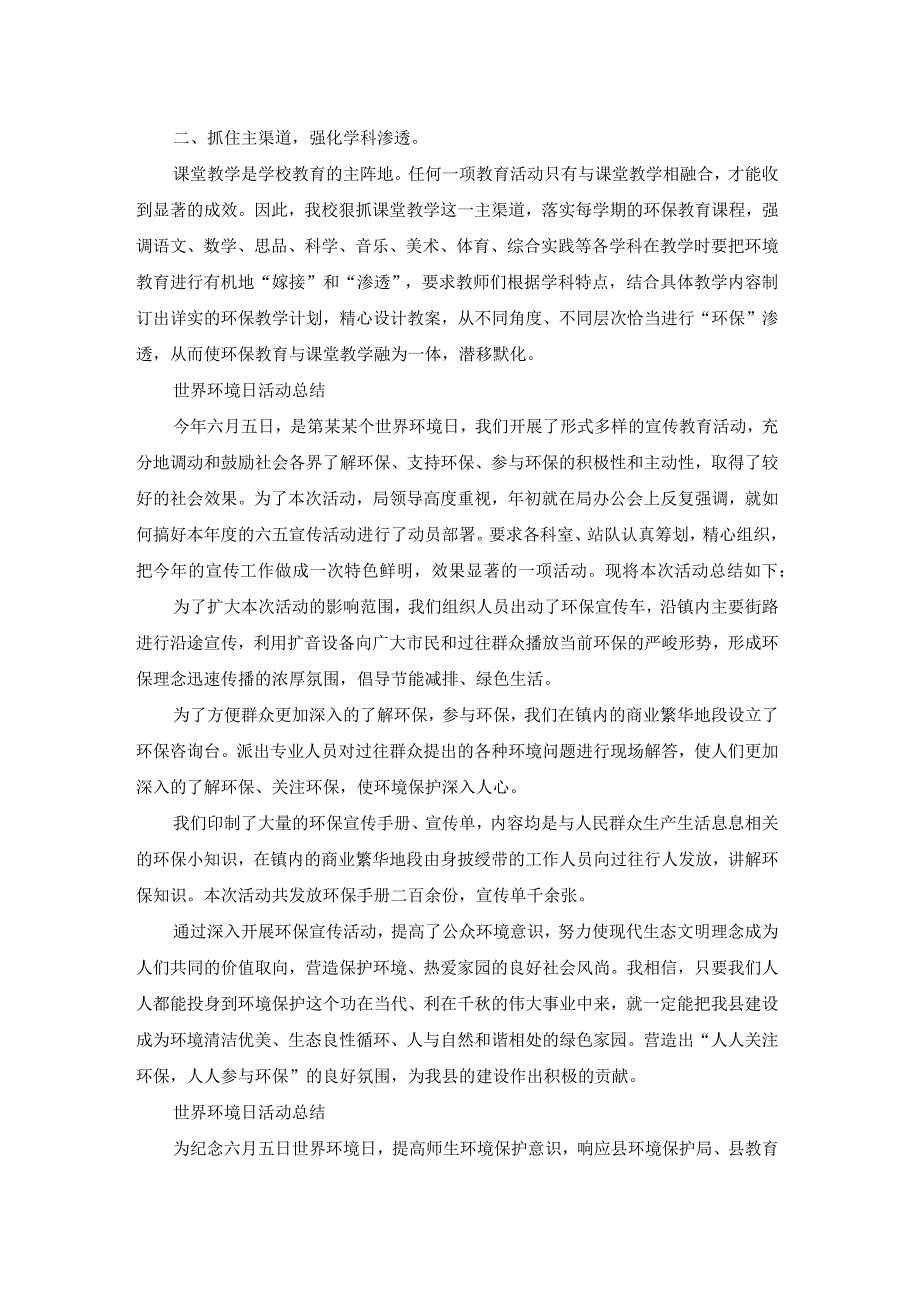 二、抓住主渠道，强化学科渗透。

课堂教学是学校教育的主阵地。任何一项教育活动只有与课堂教学相融合，才能收到显著的成效。因此，我校狠抓课堂教学这一主渠道，落实每学期的环保教育课程，强调语文、数学、思品、科学、音乐、美术、体育、综合实践等各学科在教学时要把环境教育进行有机地“嫁接”和“渗透”，要求教师们根据学科特点，结合具体教学内容制订出详实的环保教学计划，精心设计教案，从不同角度、不同层次恰当进行“环保”渗透，从而使环保教育与课堂教学融为一体，潜移默化。

世界环境日活动总结

今年六月五日，是第某某个世界环境日，我们开展了形式多样的宣传教育活动，充分地调动和鼓励社会各界了解环保、支持环保、参与环保的积极性和主动性，取得了较好的社会效果。为了本次活动，局领导高度重视，年初就在局办公会上反复强调，就如何搞好本年度的六五宣传活动进行了动员部署。要求各科室、站队认真筹划，精心组织，把今年的宣传工作做成一次特色鲜明，效果显著的一项活动。现将本次活动总结如下：

为了扩大本次活动的影响范围，我们组织人员出动了环保宣传车，沿镇内主要街路进行沿途宣传，利用扩音设备向广大市民和过往群众播放当前环保的严峻形势，形成环保理念迅速传播的浓厚氛围，倡导节能减排、绿色生活。

为了方便群众更加深入的了解环保，参与环保，我们在镇内的商业繁华地段设立了环保咨询台。派出专业人员对过往群众提出的各种环境问题进行现场解答，使人们更加深入的了解环保、关注环保，使环境保护深入人心。

我们印制了大量的环保宣传手册、宣传单，内容均是与人民群众生产生活息息相关的环保小知识，在镇内的商业繁华地段由身披绶带的工作人员向过往行人发放，讲解环保知识。本次活动共发放环保手册二百余份，宣传单千余张。

通过深入开展环保宣传活动，提高了公众环境意识，努力使现代生态文明理念成为人们共同的价值取向，营造保护环境、热爱家园的良好社会风尚。我相信，只要我们人人都能投身到环境保护这个功在当代、利在千秋的伟大事业中来，就一定能把我县建设成为环境清洁优美、生态良性循环、人与自然和谐相处的绿色家园。营造出“人人关注环保，人人参与环保”的良好氛围，为我县的建设作出积极的贡献。

世界环境日活动总结

为纪念六月五日世界环境日，提高师生环境保护意识，响应县环境保护局、县教育